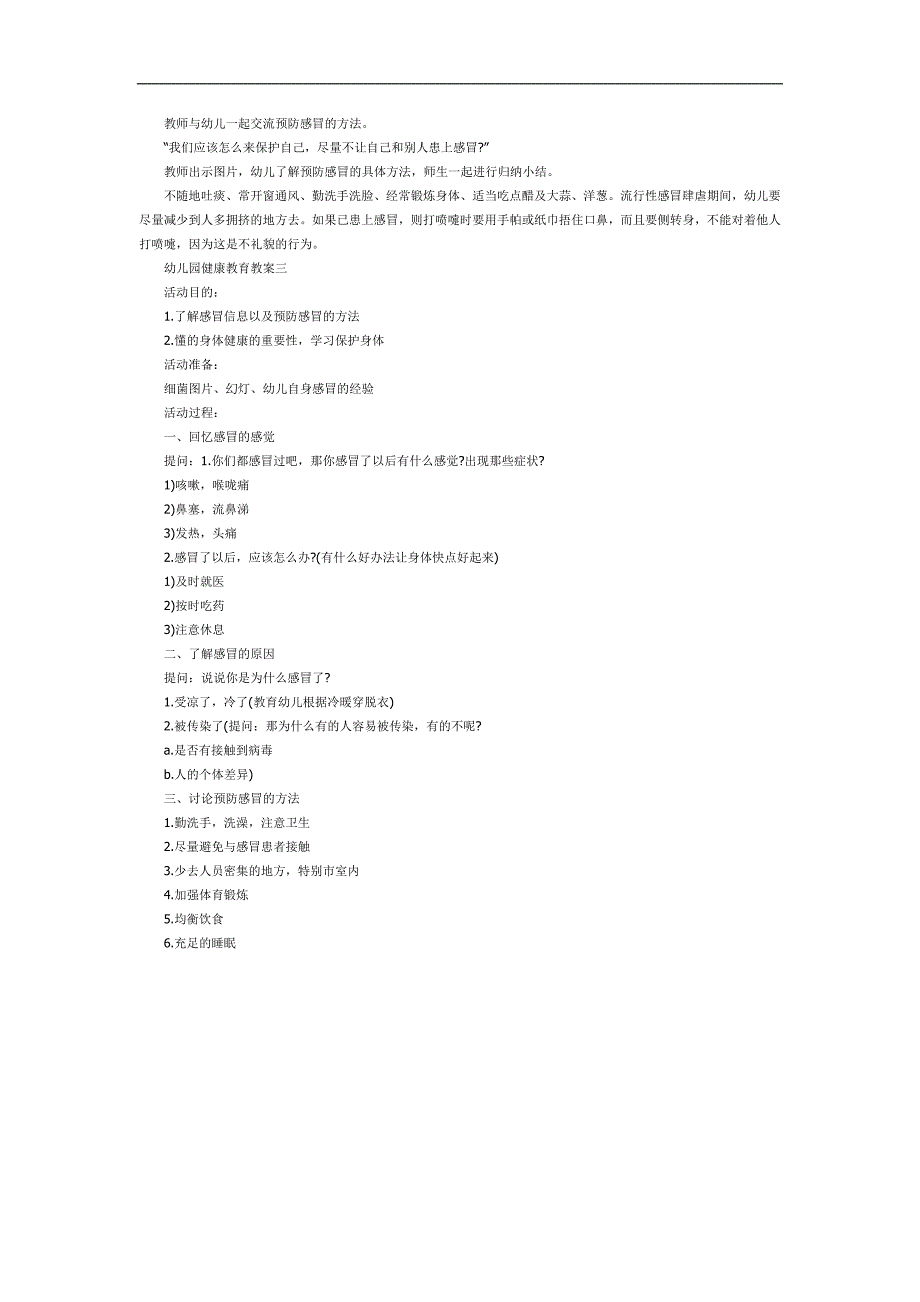 教师与幼儿一起交流预防感冒的方法。

“我们应该怎么来保护自己，尽量不让自己和别人患上感冒?”

教师出示图片，幼儿了解预防感冒的具体方法，师生一起进行归纳小结。

不随地吐痰、常开窗通风、勤洗手洗脸、经常锻炼身体、适当吃点醋及大蒜、洋葱。流行性感冒肆虐期间，幼儿要尽量减少到人多拥挤的地方去。如果已患上感冒，则打喷嚏时要用手帕或纸巾捂住口鼻，而且要侧转身，不能对着他人打喷嚏，因为这是不礼貌的行为。

幼儿园健康教育教案三

活动目的：

1.了解感冒信息以及预防感冒的方法

2.懂的身体健康的重要性，学习保护身体

活动准备：

细菌图片、幻灯、幼儿自身感冒的经验

活动过程：

一、回忆感冒的感觉

提问：1.你们都感冒过吧，那你感冒了以后有什么感觉?出现那些症状?

1)咳嗽，喉咙痛

2)鼻塞，流鼻涕

3)发热，头痛

2.感冒了以后，应该怎么办?(有什么好办法让身体快点好起来)

1)及时就医

2)按时吃药

3)注意休息

二、了解感冒的原因

提问：说说你是为什么感冒了?

1.受凉了，冷了(教育幼儿根据冷暖穿脱衣)

2.被传染了(提问：那为什么有的人容易被传染，有的不呢?

a.是否有接触到病毒

b.人的个体差异)

三、讨论预防感冒的方法

1.勤洗手，洗澡，注意卫生

2.尽量避免与感冒患者接触

3.少去人员密集的地方，特别市室内

4.加强体育锻炼

5.均衡饮食

6.充足的睡眠